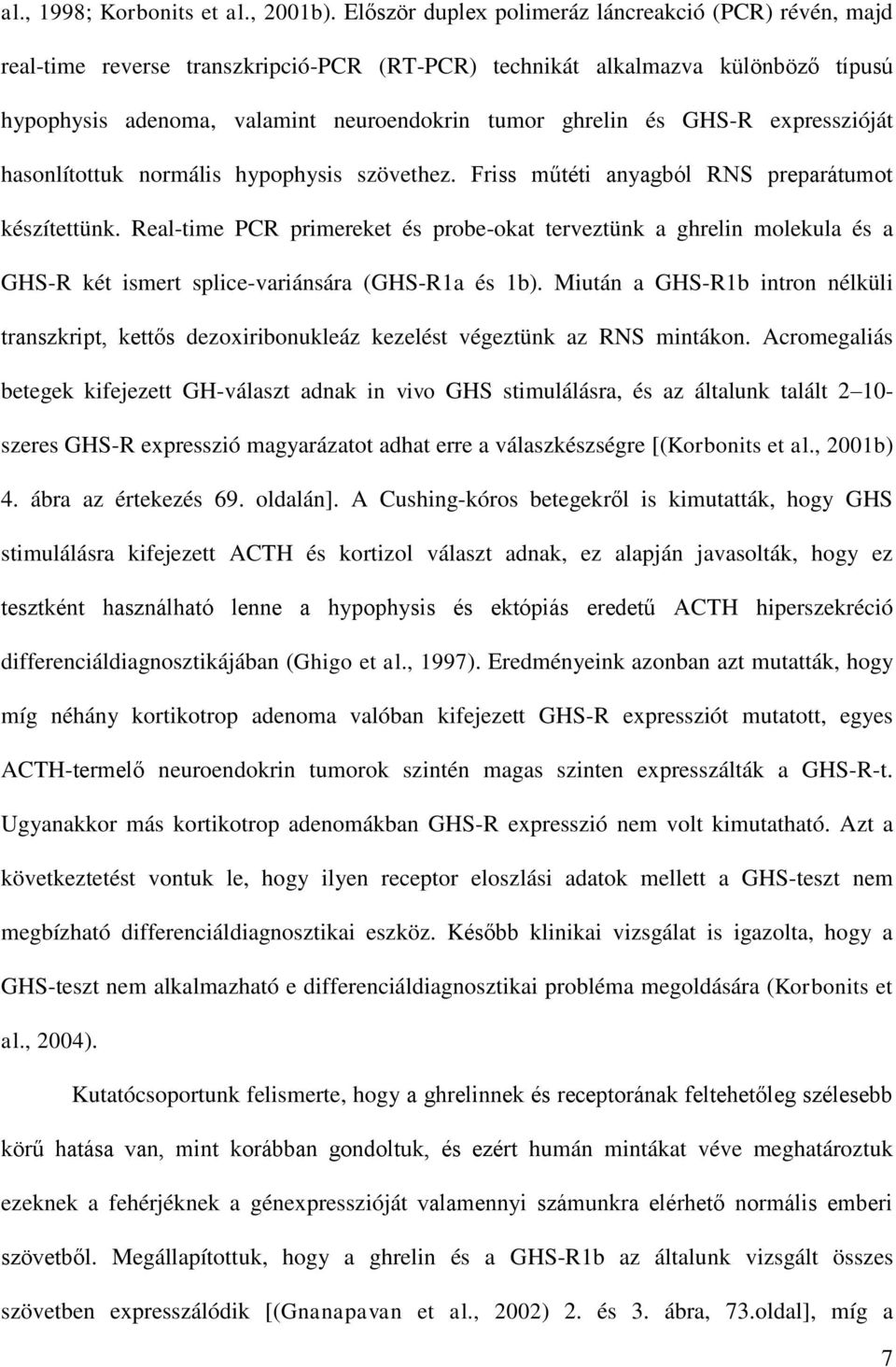 al., 1998; Korbonits et al., 2001b). Először duplex polimeráz láncreakció (PCR) révén, majd real-time reverse transzkripció-PCR (RT-PCR) technikát alkalmazva különböző típusú hypophysis adenoma, valamint neuroendokrin tumor ghrelin és GHS-R expresszióját hasonlítottuk normális hypophysis szövethez. Friss műtéti anyagból RNS preparátumot készítettünk. Real-time PCR primereket és probe-okat terveztünk a ghrelin molekula és a GHS-R két ismert splice-variánsára (GHS-R1a és 1b). Miután a GHS-R1b intron nélküli transzkript, kettős dezoxiribonukleáz kezelést végeztünk az RNS mintákon. Acromegaliás betegek kifejezett GH-választ adnak in vivo GHS stimulálásra, és az általunk talált 2–10-szeres GHS-R expresszió magyarázatot adhat erre a válaszkészségre [(Korbonits et al., 2001b) 4. ábra az értekezés 69. oldalán]. A Cushing-kóros betegekről is kimutatták, hogy GHS stimulálásra kifejezett ACTH és kortizol választ adnak, ez alapján javasolták, hogy ez tesztként használható lenne a hypophysis és ektópiás eredetű ACTH hiperszekréció differenciáldiagnosztikájában (Ghigo et al., 1997). Eredményeink azonban azt mutatták, hogy míg néhány kortikotrop adenoma valóban kifejezett GHS-R expressziót mutatott, egyes ACTH-termelő neuroendokrin tumorok szintén magas szinten expresszálták a GHS-R-t. Ugyanakkor más kortikotrop adenomákban GHS-R expresszió nem volt kimutatható. Azt a következtetést vontuk le, hogy ilyen receptor eloszlási adatok mellett a GHS-teszt nem megbízható differenciáldiagnosztikai eszköz. Később klinikai vizsgálat is igazolta, hogy a GHS-teszt nem alkalmazható e differenciáldiagnosztikai probléma megoldására (Korbonits et al., 2004).

Kutatócsoportunk felismerte, hogy a ghrelinnek és receptorának feltehetőleg szélesebb körű hatása van, mint korábban gondoltuk, és ezért humán mintákat véve meghatároztuk ezeknek a fehérjéknek a génexpresszióját valamennyi számunkra elérhető normális emberi szövetből. Megállapítottuk, hogy a ghrelin és a GHS-R1b az általunk vizsgált összes szövetben expresszálódik [(Gnanapavan et al., 2002) 2. és 3. ábra, 73.oldal], míg a

7